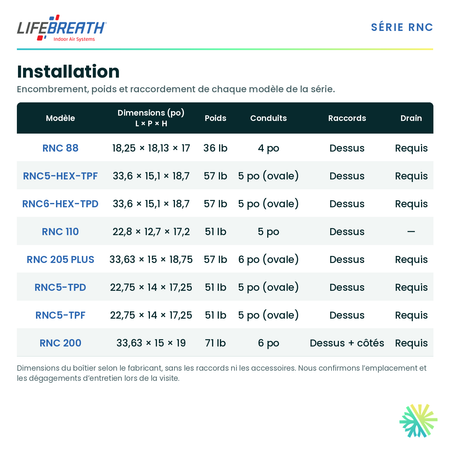 LIFEBREATH
Indoor Air Systems

SÉRIE RNC

Installation

Encombrement, poids et raccordement de chaque modèle de la série.

| Modèle | Dimensions (po) L × P × H | Poids | Conduits | Raccords | Drain |
|---|---|---|---|---|---|
| RNC 88 | 18,25 × 18,13 × 17 | 36 lb | 4 po | Dessus | Requis |
| RNC5-HEX-TPF | 33,6 × 15,1 × 18,7 | 57 lb | 5 po (ovale) | Dessus | Requis |
| RNC6-HEX-TPD | 33,6 × 15,1 × 18,7 | 57 lb | 5 po (ovale) | Dessus | Requis |
| RNC 110 | 22,8 × 12,7 × 17,2 | 51 lb | 5 po | Dessus | — |
| RNC 205 PLUS | 33,63 × 15 × 18,75 | 57 lb | 6 po (ovale) | Dessus | Requis |
| RNC5-TPD | 22,75 × 14 × 17,25 | 51 lb | 5 po (ovale) | Dessus | Requis |
| RNC5-TPF | 22,75 × 14 × 17,25 | 51 lb | 5 po (ovale) | Dessus | Requis |
| RNC 200 | 33,63 × 15 × 19 | 71 lb | 6 po | Dessus + côtés | Requis |

Dimensions du boîtier selon le fabricant, sans les raccords ni les accessoires. Nous confirmons l'emplacement et les dégagements d'entretien lors de la visite.